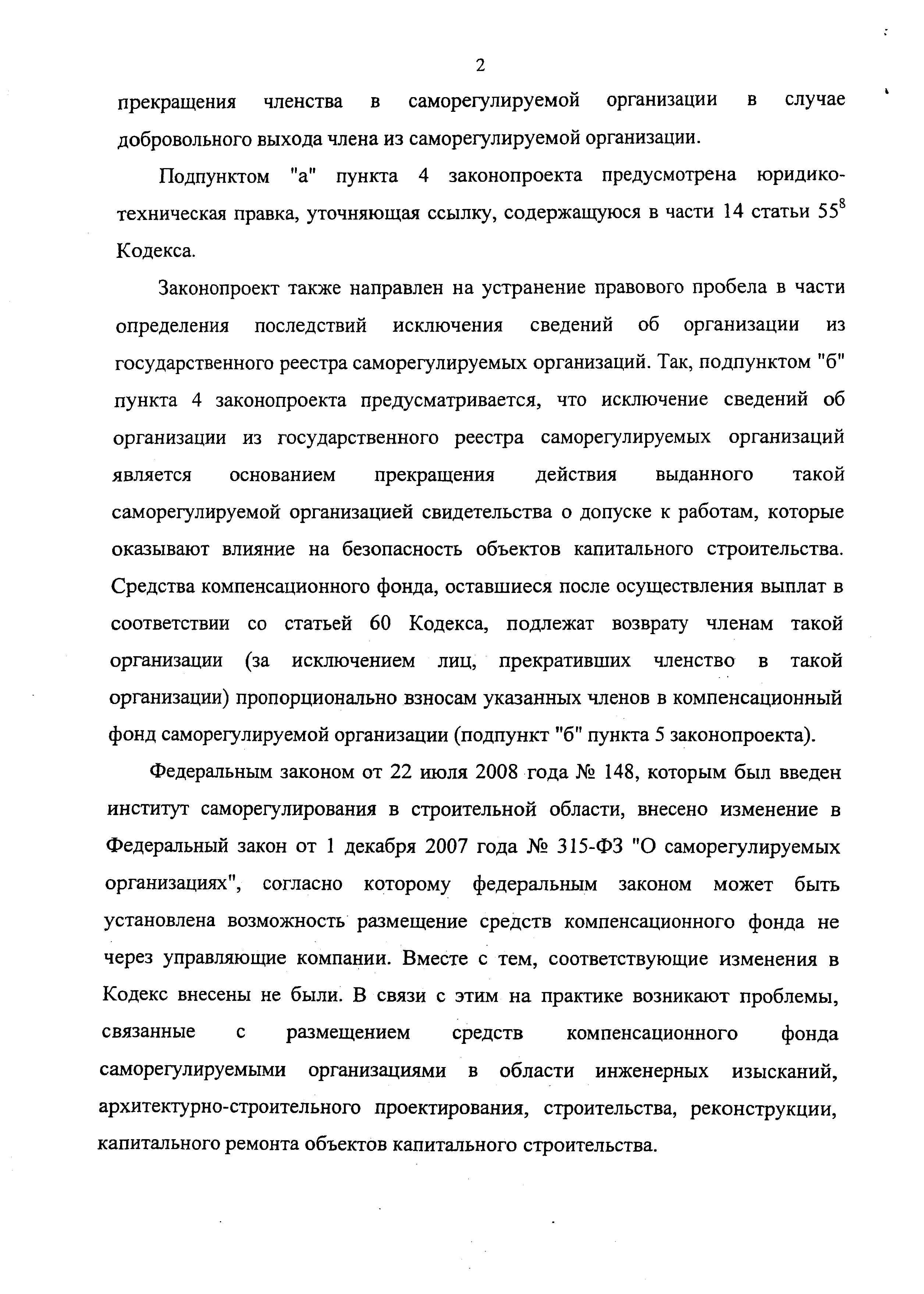 2

прекращения членства в саморегулируемой организации в случае добровольного выхода члена из саморегулируемой организации.

Подпунктом "а" пункта 4 законопроекта предусмотрена юридико-техническая правка, уточняющая ссылку, содержащуюся в части 14 статьи $55^8$ Кодекса.

Законопроект также направлен на устранение правового пробела в части определения последствий исключения сведений об организации из государственного реестра саморегулируемых организаций. Так, подпунктом "б" пункта 4 законопроекта предусматривается, что исключение сведений об организации из государственного реестра саморегулируемых организаций является основанием прекращения действия выданного такой саморегулируемой организацией свидетельства о допуске к работам, которые оказывают влияние на безопасность объектов капитального строительства. Средства компенсационного фонда, оставшиеся после осуществления выплат в соответствии со статьей 60 Кодекса, подлежат возврату членам такой организации (за исключением лиц, прекративших членство в такой организации) пропорционально взносам указанных членов в компенсационный фонд саморегулируемой организации (подпункт "б" пункта 5 законопроекта).

Федеральным законом от 22 июля 2008 года № 148, которым был введен институт саморегулирования в строительной области, внесено изменение в Федеральный закон от 1 декабря 2007 года № 315-ФЗ "О саморегулируемых организациях", согласно которому федеральным законом может быть установлена возможность размещение средств компенсационного фонда не через управляющие компании. Вместе с тем, соответствующие изменения в Кодекс внесены не были. В связи с этим на практике возникают проблемы, связанные с размещением средств компенсационного фонда саморегулируемыми организациями в области инженерных изысканий, архитектурно-строительного проектирования, строительства, реконструкции, капитального ремонта объектов капитального строительства.